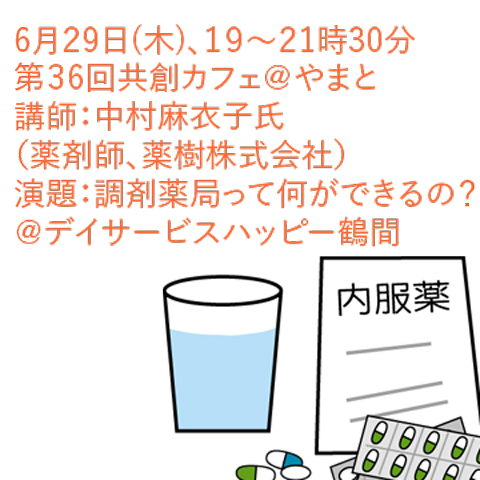 6月29日(木)、19～21時30分
第36回共創カフェ＠やまと
講師：中村麻衣子氏
（薬剤師、薬樹株式会社）
演題：調剤薬局って何ができるの？
＠デイサービスハッピー鶴間

内服薬